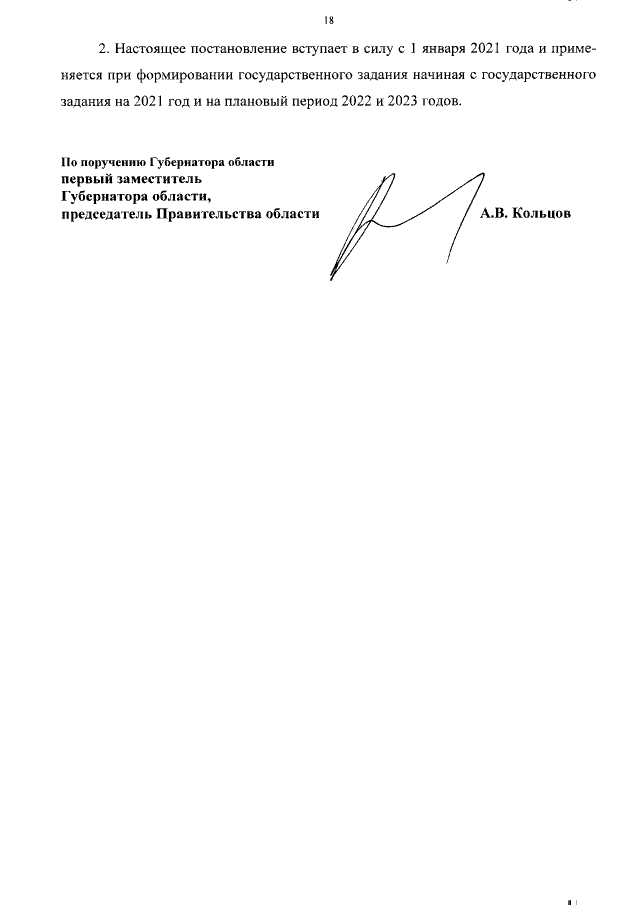 18

2. Настоящее постановление вступает в силу с 1 января 2021 года и применяется при формировании государственного задания начиная с государственного задания на 2021 год и на плановый период 2022 и 2023 годов.

По поручению Губернатора области
первый заместитель
Губернатора области,
председатель Правительства области

А.В. Кольцов